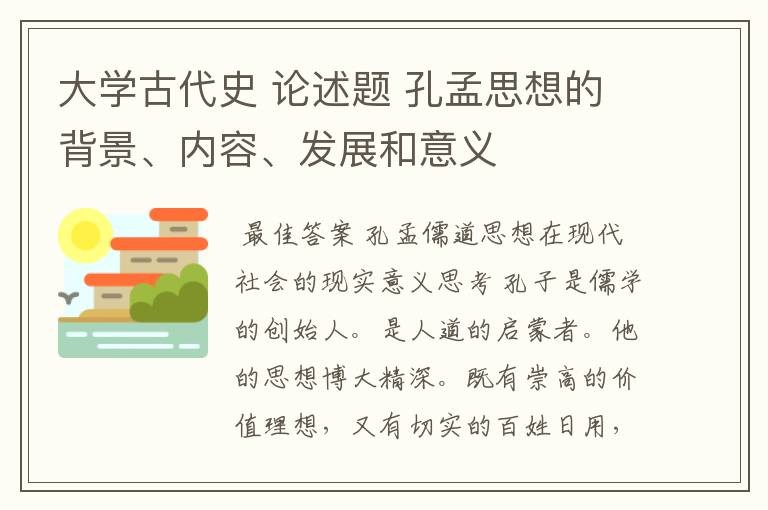 大学古代史 论述题 孔孟思想的背景、内容、发展和意义

最佳答案 孔孟儒道思想在现代社会的现实意义思考 孔子是儒学的创始人。是人道的启蒙者。他的思想博大精深。既有崇高的价值理想，又有切实的百姓日用，